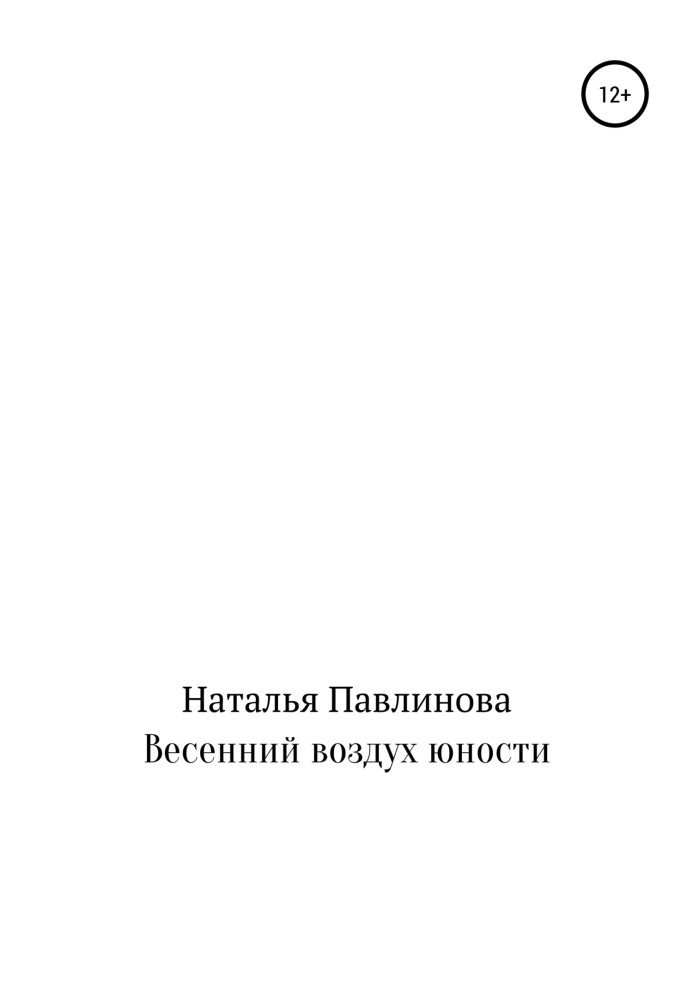 12+

Наталья Павлинова
Весенний воздух юности